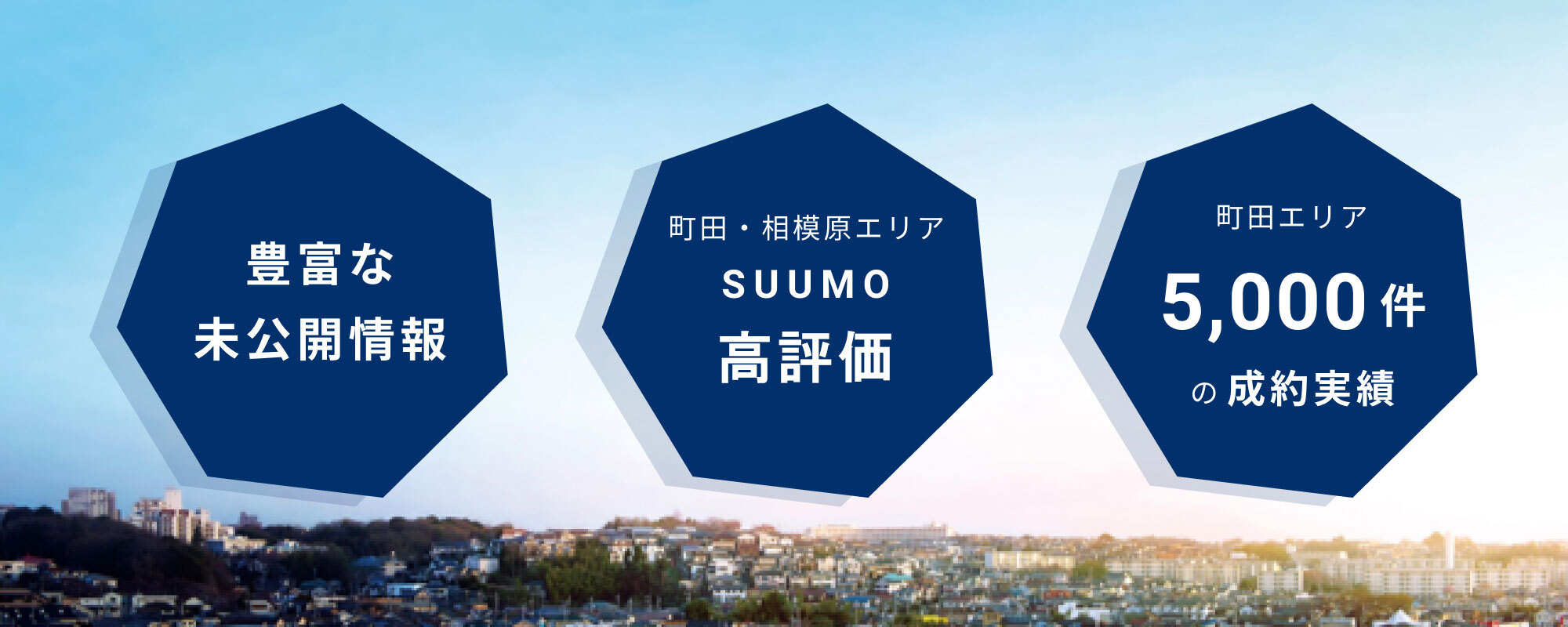 豊富な
未公開情報

町田・相模原エリア
SUUMO
高評価

町田エリア
5,000件
の成約実績